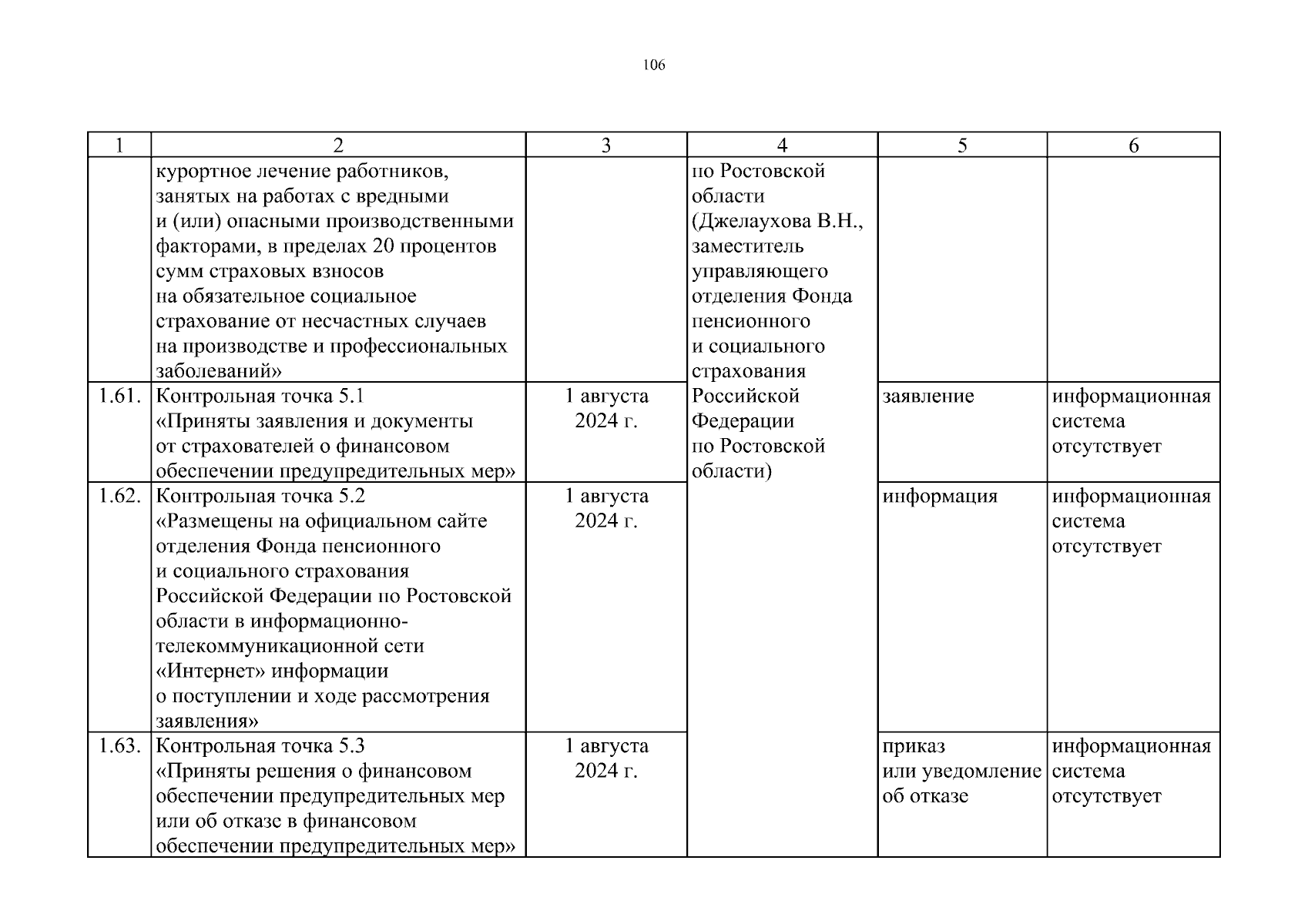 106

| 1 | 2 | 3 | 4 | 5 | 6 |
|---|---|---|---|---|---|
| | курортное лечение работников, занятых на работах с вредными и (или) опасными производственными факторами, в пределах 20 процентов сумм страховых взносов на обязательное социальное страхование от несчастных случаев на производстве и профессиональных заболеваний» | | по Ростовской области (Джелаухова В.Н., заместитель управляющего отделения Фонда пенсионного и социального страхования Российской Федерации по Ростовской области) | | |
| 1.61. | Контрольная точка 5.1 «Приняты заявления и документы от страхователей о финансовом обеспечении предупредительных мер» | 1 августа 2024 г. | | заявление | информационная система отсутствует |
| 1.62. | Контрольная точка 5.2 «Размещены на официальном сайте отделения Фонда пенсионного и социального страхования Российской Федерации по Ростовской области в информационно-телекоммуникационной сети «Интернет» информации о поступлении и ходе рассмотрения заявления» | 1 августа 2024 г. | | информация | информационная система отсутствует |
| 1.63. | Контрольная точка 5.3 «Приняты решения о финансовом обеспечении предупредительных мер или об отказе в финансовом обеспечении предупредительных мер» | 1 августа 2024 г. | | приказ или уведомление об отказе | информационная система отсутствует |